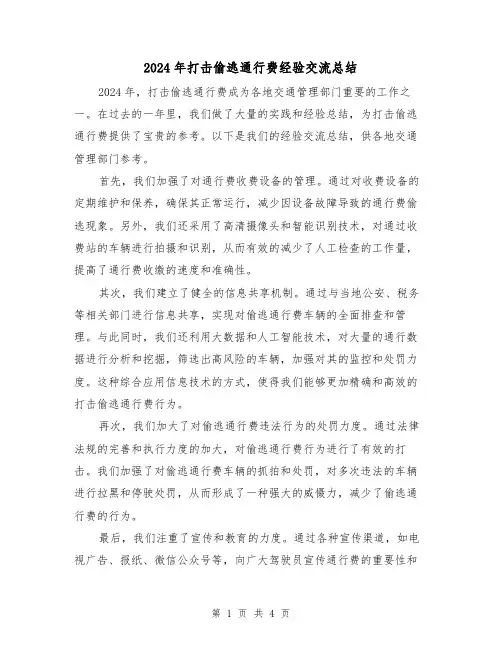 2024年打击偷逃通行费经验交流总结

2024年，打击偷逃通行费成为各地交通管理部门重要的工作之一。在过去的一年里，我们做了大量的实践和经验总结，为打击偷逃通行费提供了宝贵的参考。以下是我们的经验交流总结，供各地交通管理部门参考。

首先，我们加强了对通行费收费设备的管理。通过对收费设备的定期维护和保养，确保其正常运行，减少因设备故障导致的通行费偷逃现象。另外，我们还采用了高清摄像头和智能识别技术，对通过收费站的车辆进行拍摄和识别，从而有效的减少了人工检查的工作量，提高了通行费收缴的速度和准确性。

其次，我们建立了健全的信息共享机制。通过与当地公安、税务等相关部门进行信息共享，实现对偷逃通行费车辆的全面排查和管理。与此同时，我们还利用大数据和人工智能技术，对大量的通行数据进行分析和挖掘，筛选出高风险的车辆，加强对其的监控和处罚力度。这种综合应用信息技术的方式，使得我们能够更加精确和高效的打击偷逃通行费行为。

再次，我们加大了对偷逃通行费违法行为的处罚力度。通过法律法规的完善和执行力度的加大，对偷逃通行费行为进行了有效的打击。我们加强了对偷逃通行费车辆的抓拍和处罚，对多次违法的车辆进行拉黑和停驶处罚，从而形成了一种强大的威慑力，减少了偷逃通行费的行为。

最后，我们注重了宣传和教育的力度。通过各种宣传渠道，如电视广告、报纸、微信公众号等，向广大驾驶员宣传通行费的重要性和

第 1 页 共 4 页